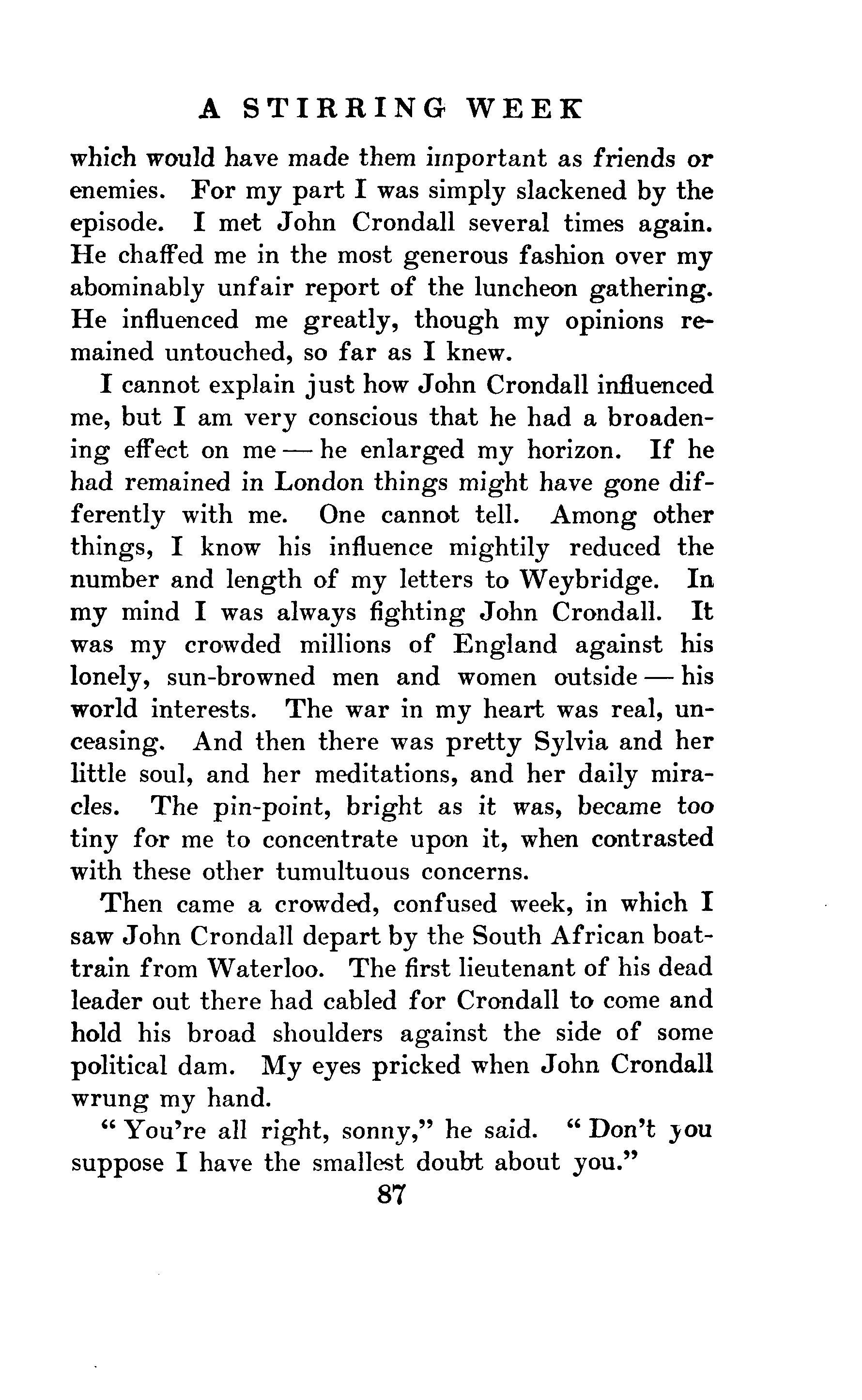 A STIRRING WEEK

which would have made them important as friends or enemies. For my part I was simply slackened by the episode. I met John Crondall several times again. He chaffed me in the most generous fashion over my abominably unfair report of the luncheon gathering. He influenced me greatly, though my opinions remained untouched, so far as I knew.

I cannot explain just how John Crondall influenced me, but I am very conscious that he had a broadening effect on me — he enlarged my horizon. If he had remained in London things might have gone differently with me. One cannot tell. Among other things, I know his influence mightily reduced the number and length of my letters to Weybridge. In my mind I was always fighting John Crondall. It was my crowded millions of England against his lonely, sun-browned men and women outside — his world interests. The war in my heart was real, unceasing. And then there was pretty Sylvia and her little soul, and her meditations, and her daily miracles. The pin-point, bright as it was, became too tiny for me to concentrate upon it, when contrasted with these other tumultuous concerns.

Then came a crowded, confused week, in which I saw John Crondall depart by the South African boat-train from Waterloo. The first lieutenant of his dead leader out there had cabled for Crondall to come and hold his broad shoulders against the side of some political dam. My eyes pricked when John Crondall wrung my hand.

"You're all right, sonny," he said. "Don't you suppose I have the smallest doubt about you."

87